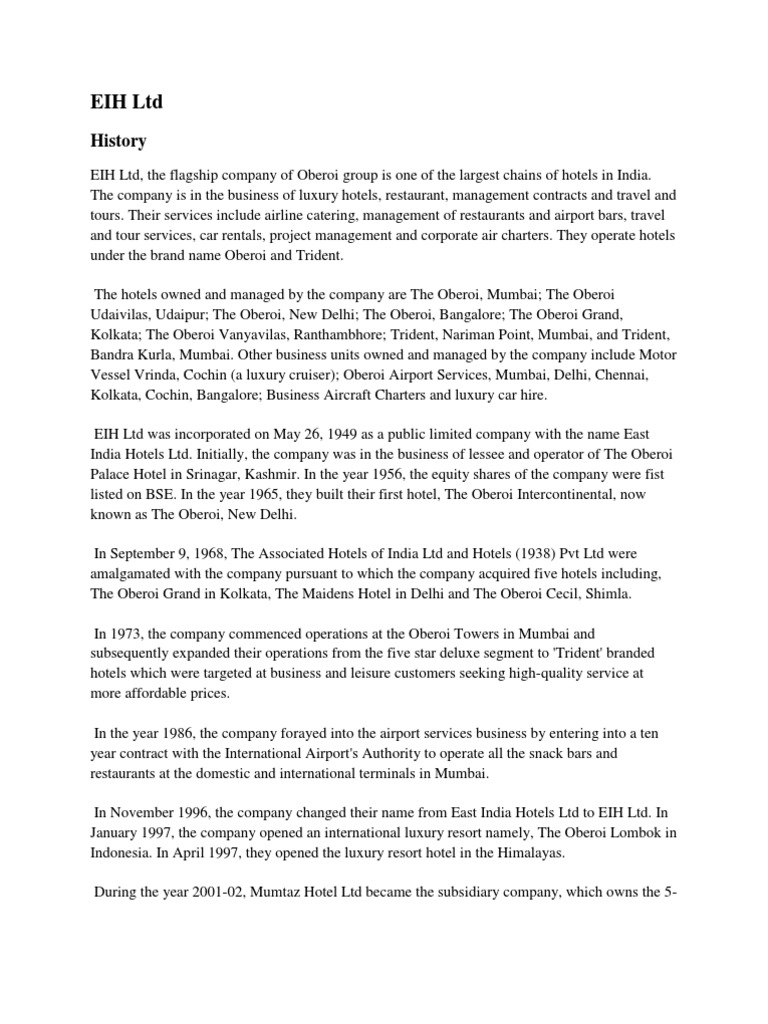 EIH Ltd

History

EIH Ltd, the flagship company of Oberoi group is one of the largest chains of hotels in India. The company is in the business of luxury hotels, restaurant, management contracts and travel and tours. Their services include airline catering, management of restaurants and airport bars, travel and tour services, car rentals, project management and corporate air charters. They operate hotels under the brand name Oberoi and Trident.

The hotels owned and managed by the company are The Oberoi, Mumbai; The Oberoi Udaivilas, Udaipur; The Oberoi, New Delhi; The Oberoi, Bangalore; The Oberoi Grand, Kolkata; The Oberoi Vanyavilas, Ranthambhore; Trident, Nariman Point, Mumbai, and Trident, Bandra Kurla, Mumbai. Other business units owned and managed by the company include Motor Vessel Vrinda, Cochin (a luxury cruiser); Oberoi Airport Services, Mumbai, Delhi, Chennai, Kolkata, Cochin, Bangalore; Business Aircraft Charters and luxury car hire.

EIH Ltd was incorporated on May 26, 1949 as a public limited company with the name East India Hotels Ltd. Initially, the company was in the business of lessee and operator of The Oberoi Palace Hotel in Srinagar, Kashmir. In the year 1956, the equity shares of the company were fist listed on BSE. In the year 1965, they built their first hotel, The Oberoi Intercontinental, now known as The Oberoi, New Delhi.

In September 9, 1968, The Associated Hotels of India Ltd and Hotels (1938) Pvt Ltd were amalgamated with the company pursuant to which the company acquired five hotels including, The Oberoi Grand in Kolkata, The Maidens Hotel in Delhi and The Oberoi Cecil, Shimla.

In 1973, the company commenced operations at the Oberoi Towers in Mumbai and subsequently expanded their operations from the five star deluxe segment to 'Trident' branded hotels which were targeted at business and leisure customers seeking high-quality service at more affordable prices.

In the year 1986, the company forayed into the airport services business by entering into a ten year contract with the International Airport's Authority to operate all the snack bars and restaurants at the domestic and international terminals in Mumbai.

In November 1996, the company changed their name from East India Hotels Ltd to EIH Ltd. In January 1997, the company opened an international luxury resort namely, The Oberoi Lombok in Indonesia. In April 1997, they opened the luxury resort hotel in the Himalayas.

During the year 2001-02, Mumtaz Hotel Ltd became the subsidiary company, which owns the 5-